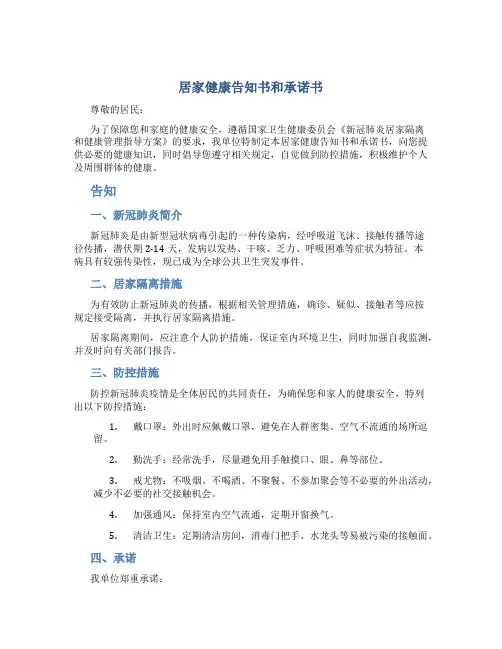 居家健康告知书和承诺书

尊敬的居民：

为了保障您和家庭的健康安全，遵循国家卫生健康委员会《新冠肺炎居家隔离和健康管理指导方案》的要求，我单位特制定本居家健康告知书和承诺书，向您提供必要的健康知识，同时倡导您遵守相关规定，自觉做到防控措施，积极维护个人及周围群体的健康。

告知

一、新冠肺炎简介

新冠肺炎是由新型冠状病毒引起的一种传染病，经呼吸道飞沫、接触传播等途径传播，潜伏期 2-14 天，发病以发热、干咳、乏力、呼吸困难等症状为特征。本病具有较强传染性，现已成为全球公共卫生突发事件。

二、居家隔离措施

为有效防止新冠肺炎的传播，根据相关管理措施，确诊、疑似、接触者等应按规定接受隔离，并执行居家隔离措施。

居家隔离期间，应注意个人防护措施，保证室内环境卫生，同时加强自我监测，并及时向有关部门报告。

三、防控措施

防控新冠肺炎疫情是全体居民的共同责任，为确保您和家人的健康安全，特列出以下防控措施：

1. 戴口罩：外出时应佩戴口罩，避免在人群密集、空气不流通的场所逗留。

2. 勤洗手：经常洗手，尽量避免用手触摸口、眼、鼻等部位。

3. 戒尤物：不吸烟、不喝酒、不聚餐、不参加聚会等不必要的外出活动，减少不必要的社交接触机会。

4. 加强通风：保持室内空气流通，定期开窗换气。

5. 清洁卫生：定期清洁房间，消毒门把手、水龙头等易被污染的接触面。

四、承诺

我单位郑重承诺：